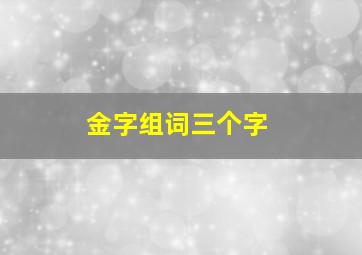 金字组词三个字